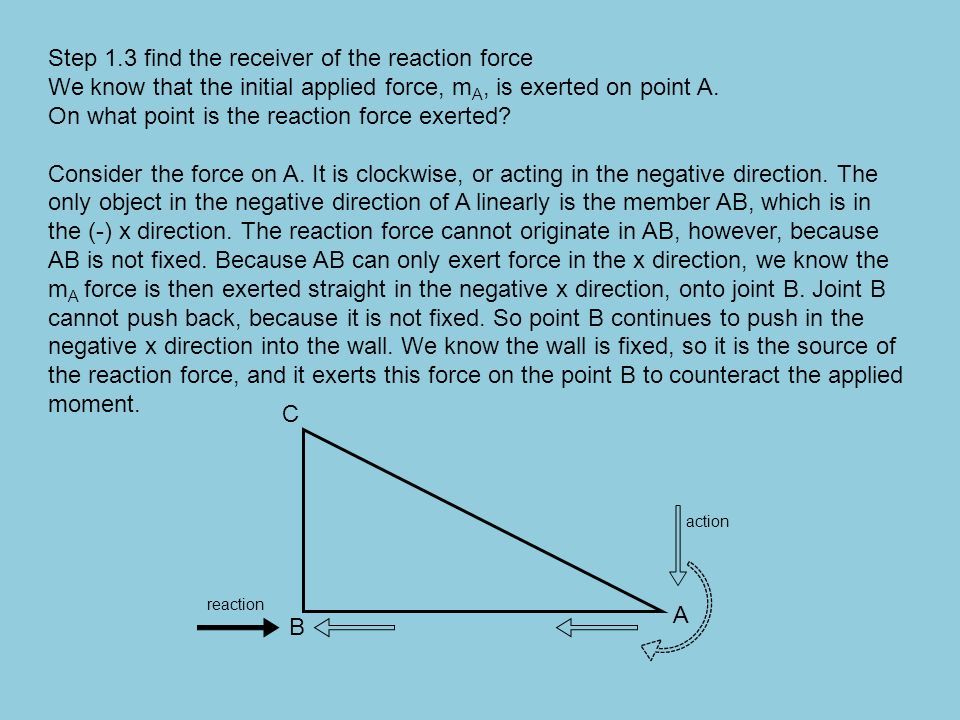 Step 1.3 find the receiver of the reaction force
We know that the initial applied force, $m_A$, is exerted on point A.
On what point is the reaction force exerted?

Consider the force on A. It is clockwise, or acting in the negative direction. The only object in the negative direction of A linearly is the member AB, which is in the (-) x direction. The reaction force cannot originate in AB, however, because AB is not fixed. Because AB can only exert force in the x direction, we know the $m_A$ force is then exerted straight in the negative x direction, onto joint B. Joint B cannot push back, because it is not fixed. So point B continues to push in the negative x direction into the wall. We know the wall is fixed, so it is the source of the reaction force, and it exerts this force on the point B to counteract the applied moment.

C

action

reaction

B

A